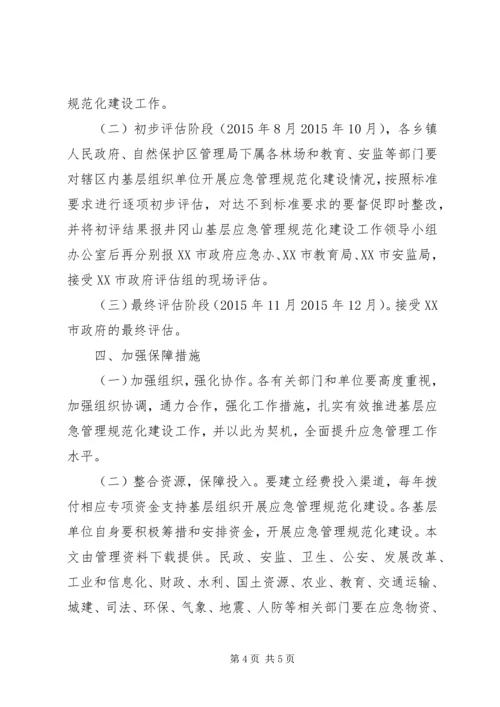 规范化建设工作。

（二）初步评估阶段（2015 年 8 月 2015 年 10 月），各乡镇人民政府、自然保护区管理局下属各林场和教育、安监等部门要对辖区内基层组织单位开展应急管理规范化建设情况，按照标准要求进行逐项初步评估，对达不到标准要求的要督促即时整改，并将初评结果报井冈山基层应急管理规范化建设工作领导小组办公室后再分别报 XX 市政府应急办、XX 市教育局、XX 市安监局，接受 XX 市政府评估组的现场评估。

（三）最终评估阶段（2015 年 11 月 2015 年 12 月）。接受 XX 市政府的最终评估。

四、加强保障措施

（一）加强组织，强化协作。各有关部门和单位要高度重视，加强组织协调，通力合作，强化工作措施，扎实有效推进基层应急管理规范化建设工作，并以此为契机，全面提升应急管理工作水平。

（二）整合资源，保障投入。要建立经费投入渠道，每年拨付相应专项资金支持基层组织开展应急管理规范化建设。各基层单位自身要积极筹措和安排资金，开展应急管理规范化建设。本文由管理资料下载提供。民政、安监、卫生、公安、发展改革、工业和信息化、财政、水利、国土资源、农业、教育、交通运输、城建、司法、环保、气象、地震、人防等相关部门要在应急物资、

第 4 页 共 5 页